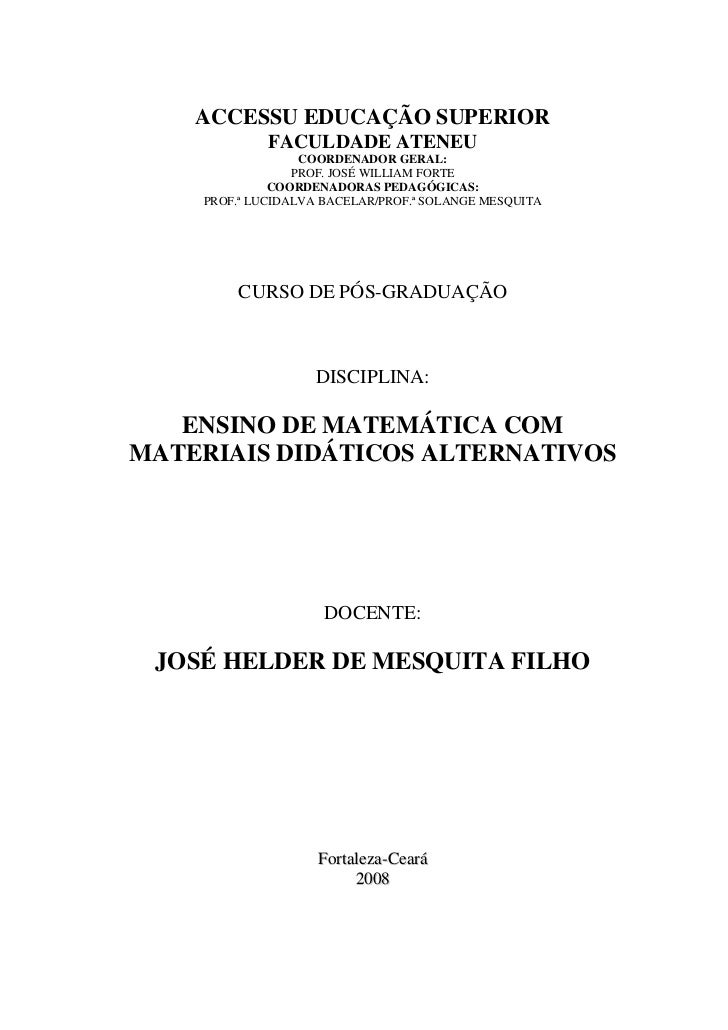 ACCESSU EDUCAÇÃO SUPERIOR
FACULDADE ATENEU
COORDENADOR GERAL:
PROF. JOSÉ WILLIAM FORTE
COORDENADORAS PEDAGÓGICAS:
PROF.ª LUCIDALVA BACELAR/PROF.ª SOLANGE MESQUITA

CURSO DE PÓS-GRADUAÇÃO

DISCIPLINA:

ENSINO DE MATEMÁTICA COM
MATERIAIS DIDÁTICOS ALTERNATIVOS

DOCENTE:

JOSÉ HELDER DE MESQUITA FILHO

Fortaleza-Ceará
2008